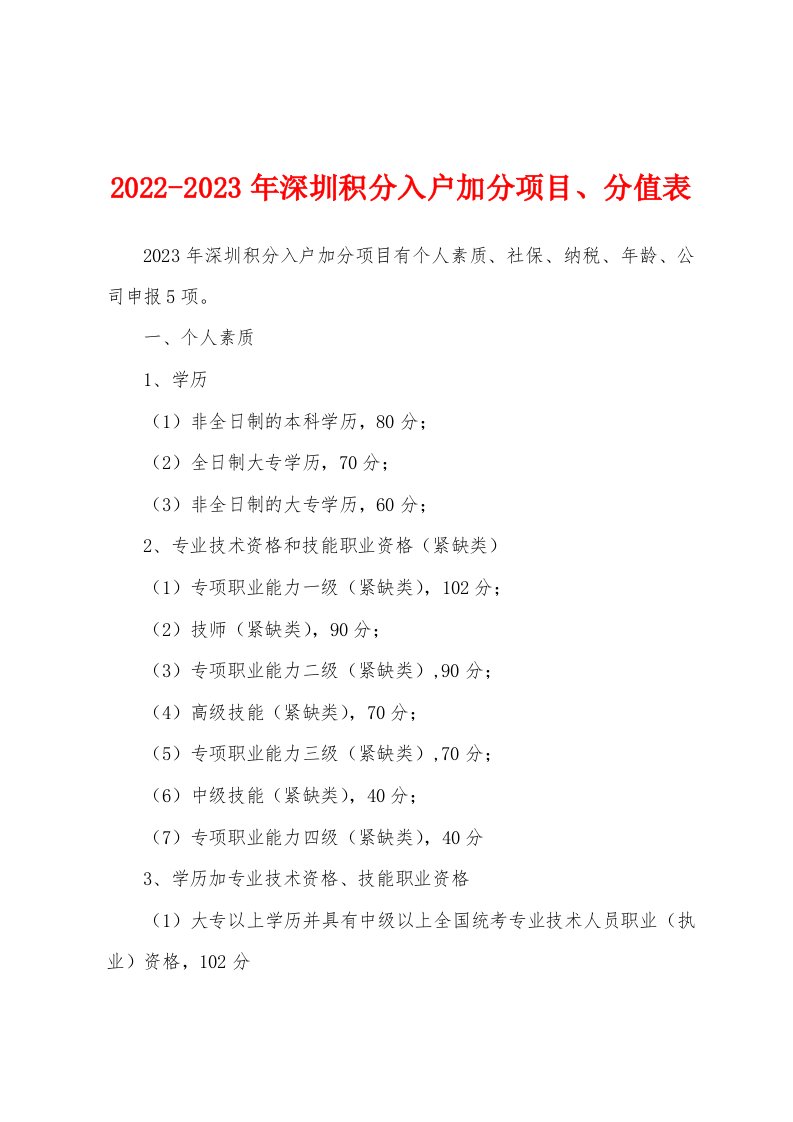 2022-2023年深圳积分入户加分项目、分值表

2023年深圳积分入户加分项目有个人素质、社保、纳税、年龄、公司申报5项。

一、个人素质

1、学历

（1）非全日制的本科学历，80分；

（2）全日制大专学历，70分；

（3）非全日制的大专学历，60分；

2、专业技术资格和技能职业资格（紧缺类）

（1）专项职业能力一级（紧缺类），102分；

（2）技师（紧缺类），90分；

（3）专项职业能力二级（紧缺类）,90分；

（4）高级技能（紧缺类），70分；

（5）专项职业能力三级（紧缺类）,70分；

（6）中级技能（紧缺类），40分；

（7）专项职业能力四级（紧缺类），40分

3、学历加专业技术资格、技能职业资格

（1）大专以上学历并具有中级以上全国统考专业技术人员职业（执业）资格，102分